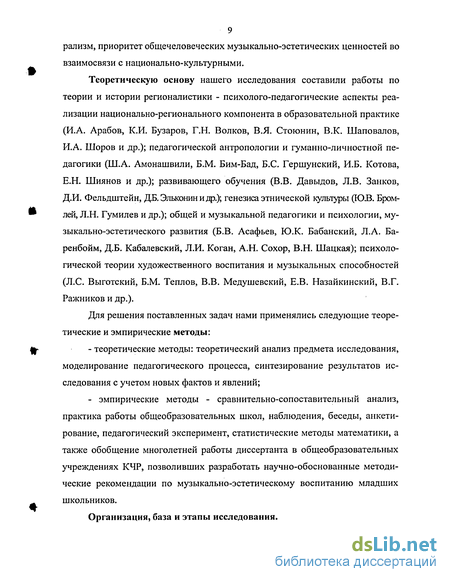 9

рализм, приоритет общечеловеческих музыкально-эстетических ценностей во взаимосвязи с национально-культурными.

Теоретическую основу нашего исследования составили работы по теории и истории регионалистики - психолого-педагогические аспекты реализации национально-регионального компонента в образовательной практике (И.А. Арабов, К.И. Бузаров, Г.Н. Волков, В.Я. Стоюнин, В.К. Шаповалов, И.А. Шоров и др.); педагогической антропологии и гуманно-личностной педагогики (Ш.А. Амонашвили, Б.М. Бим-Бад, Б.С. Гершунский, И.Б. Котова, Е.Н. Шиянов и др.); развивающего обучения (В.В. Давыдов, Л.В. Занков, Д.И. Фельдштейн, Д.Б. Эльконин и др.); генезиса этнической культуры (Ю.В. Бромлей, Л.Н. Гумилев и др.); общей и музыкальной педагогики и психологии, музыкально-эстетического развития (Б.В. Асафьев, Ю.К. Бабанский, Л.А. Баренбойм, Д.Б. Кабалевский, Л.И. Коган, А.Н. Сохор, В.Н. Шацкая); психологической теории художественного воспитания и музыкальных способностей (Л.С. Выготский, Б.М. Теплов, В.В. Медушевский, Е.В. Назайкинский, В.Г. Ражников и др.).

Для решения поставленных задач нами применялись следующие теоретические и эмпирические методы:

- теоретические методы: теоретический анализ предмета исследования, моделирование педагогического процесса, синтезирование результатов исследования с учетом новых фактов и явлений;

- эмпирические методы - сравнительно-сопоставительный анализ, практика работы общеобразовательных школ, наблюдения, беседы, анкетирование, педагогический эксперимент, статистические методы математики, а также обобщение многолетней работы диссертанта в общеобразовательных учреждениях КЧР, позволивших разработать научно-обоснованные методические рекомендации по музыкально-эстетическому воспитанию младших школьников.

Организация, база и этапы исследования.

dsLib.net
библиотека диссертаций